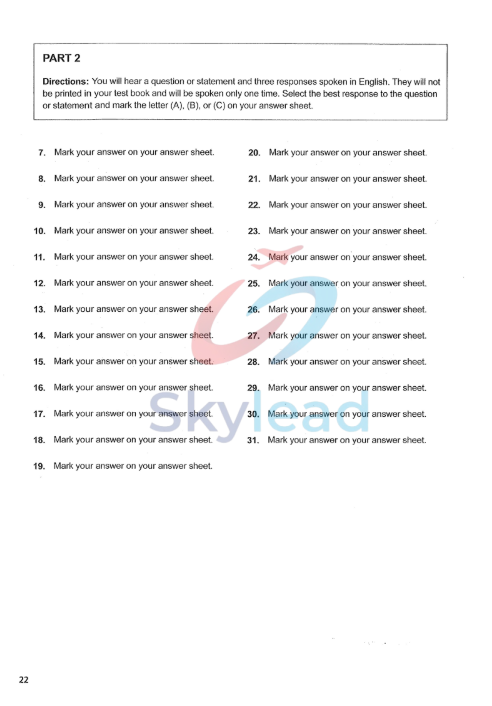 PART 2

Directions: You will hear a question or statement and three responses spoken in English. They will not be printed in your test book and will be spoken only one time. Select the best response to the question or statement and mark the letter (A), (B), or (C) on your answer sheet.

7. Mark your answer on your answer sheet.

8. Mark your answer on your answer sheet.

9. Mark your answer on your answer sheet.

10. Mark your answer on your answer sheet.

11. Mark your answer on your answer sheet.

12. Mark your answer on your answer sheet.

13. Mark your answer on your answer sheet.

14. Mark your answer on your answer sheet.

15. Mark your answer on your answer sheet.

16. Mark your answer on your answer sheet.

17. Mark your answer on your answer sheet.

18. Mark your answer on your answer sheet.

19. Mark your answer on your answer sheet.

20. Mark your answer on your answer sheet.

21. Mark your answer on your answer sheet.

22. Mark your answer on your answer sheet.

23. Mark your answer on your answer sheet.

24. Mark your answer on your answer sheet.

25. Mark your answer on your answer sheet.

26. Mark your answer on your answer sheet.

27. Mark your answer on your answer sheet.

28. Mark your answer on your answer sheet.

29. Mark your answer on your answer sheet.

30. Mark your answer on your answer sheet.

31. Mark your answer on your answer sheet.

Skylead

22